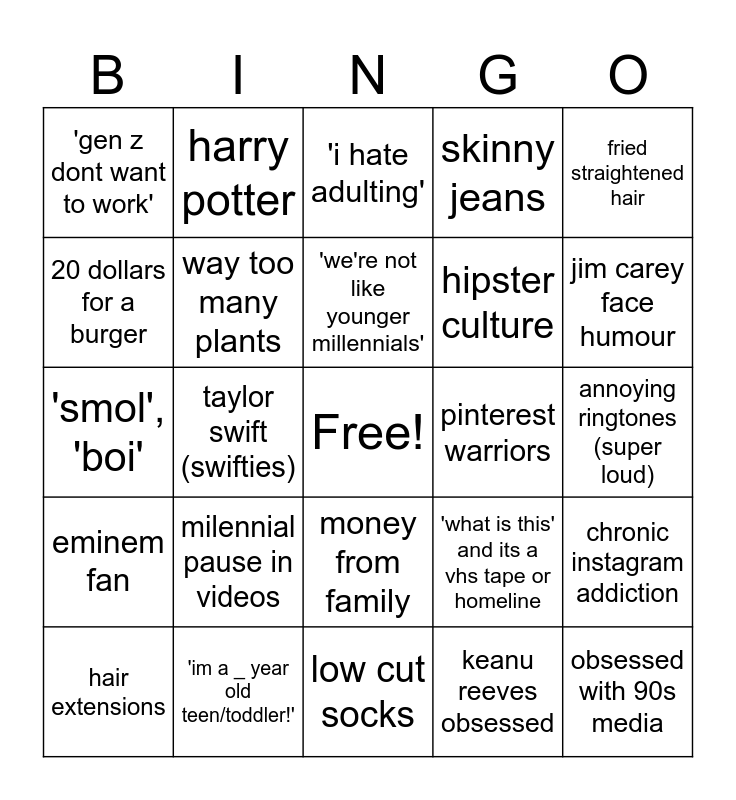 | B | I | N | G | O |
|---|---|---|---|---|
| 'gen z dont want to work' | harry potter | 'i hate adulting' | skinny jeans | fried straightened hair |
| 20 dollars for a burger | way too many plants | 'we're not like younger millennials' | hipster culture | jim carey face humour |
| 'smol', 'boi' | taylor swift (swifties) | Free! | pinterest warriors | annoying ringtones (super loud) |
| eminem fan | milennial pause in videos | money from family | 'what is this' and its a vhs tape or homeline | chronic instagram addiction |
| hair extensions | 'im a _ year old teen/toddler!' | low cut socks | keanu reeves obsessed | obsessed with 90s media |